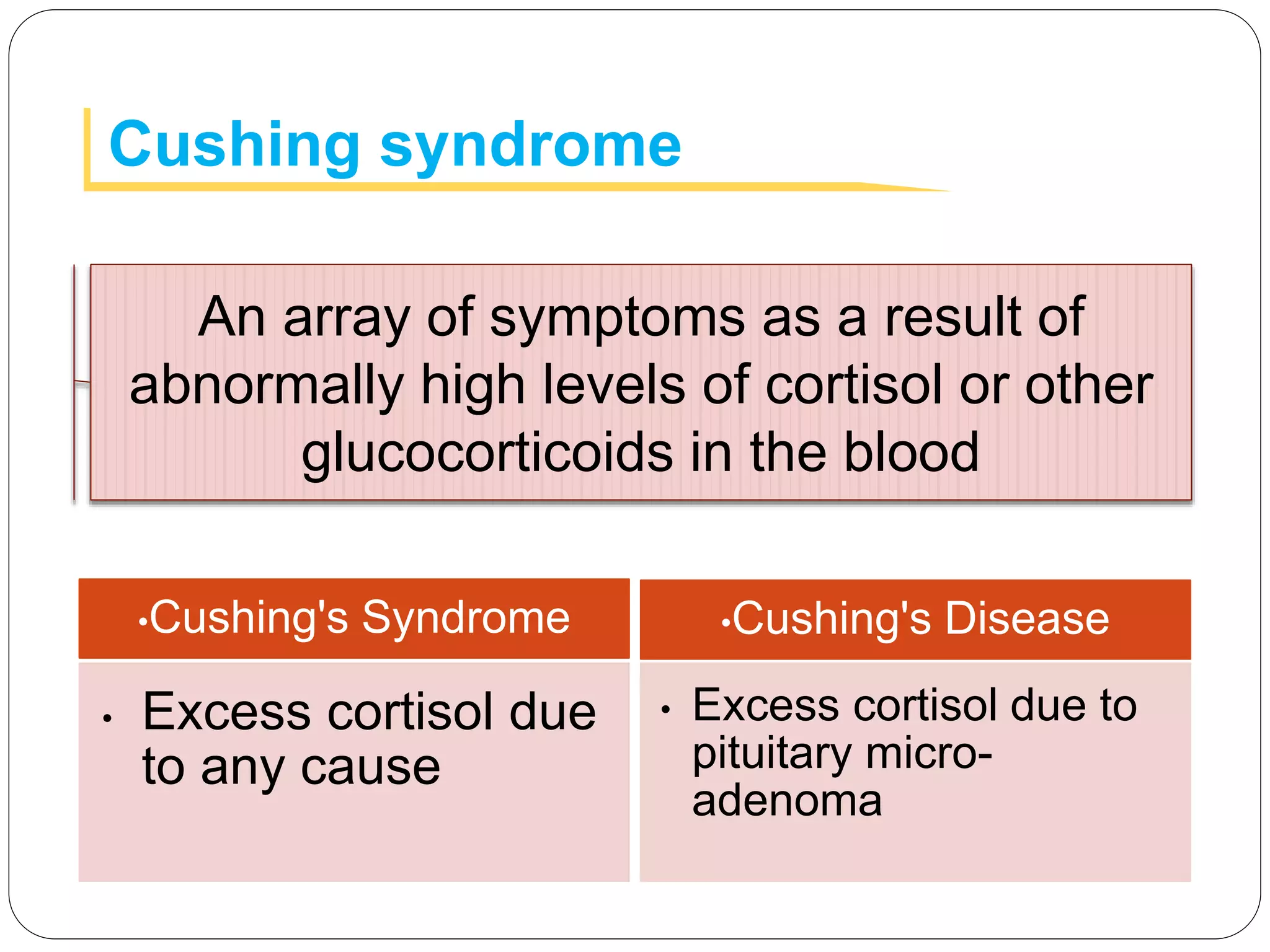 Cushing syndrome

An array of symptoms as a result of abnormally high levels of cortisol or other glucocorticoids in the blood

•Cushing's Syndrome

• Excess cortisol due to any cause

•Cushing's Disease

• Excess cortisol due to pituitary micro-adenoma